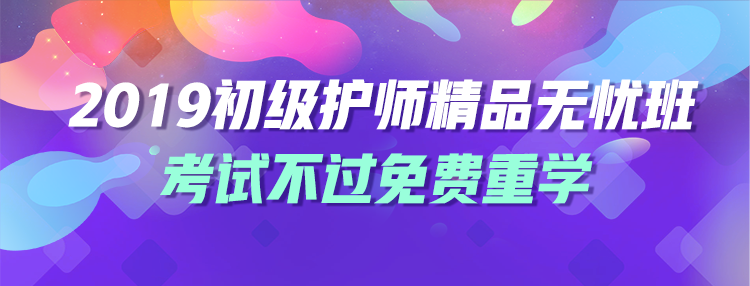 2019初级护师精品无忧班
考试不过免费重学